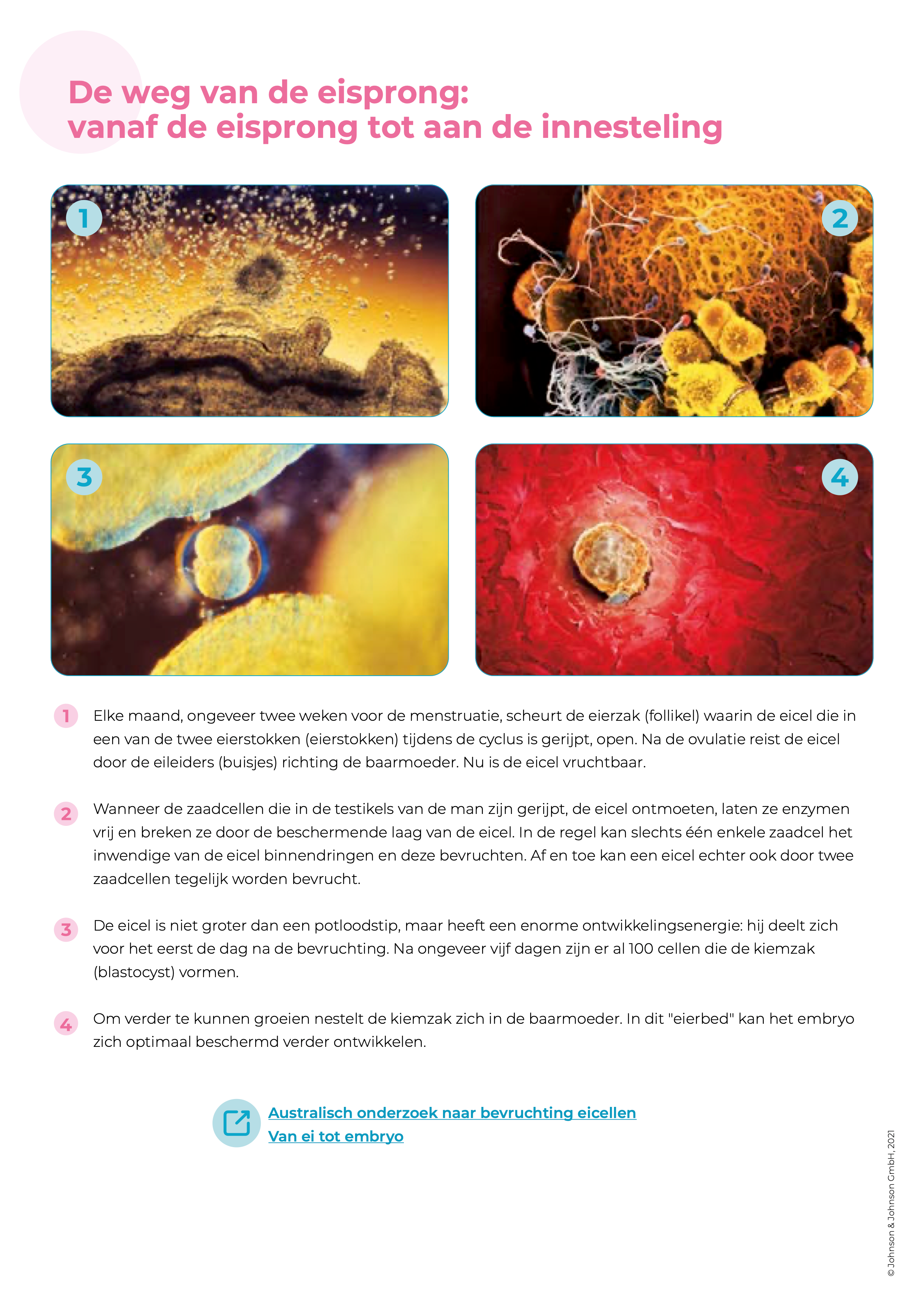 De weg van de eisprong:
vanaf de eisprong tot aan de innesteling

1

2

3

4

1 Elke maand, ongeveer twee weken voor de menstruatie, scheurt de eierzak (follikel) waarin de eicel die in een van de twee eierstokken (eierstokken) tijdens de cyclus is gerijpt, open. Na de ovulatie reist de eicel door de eileiders (buisjes) richting de baarmoeder. Nu is de eicel vruchtbaar.

2 Wanneer de zaadcellen die in de testikels van de man zijn gerijpt, de eicel ontmoeten, laten ze enzymen vrij en breken ze door de beschermende laag van de eicel. In de regel kan slechts één enkele zaadcel het inwendige van de eicel binnendringen en deze bevruchten. Af en toe kan een eicel echter ook door twee zaadcellen tegelijk worden bevrucht.

3 De eicel is niet groter dan een potloodstip, maar heeft een enorme ontwikkelingsenergie: hij deelt zich voor het eerst de dag na de bevruchting. Na ongeveer vijf dagen zijn er al 100 cellen die de kiemzak (blastocyst) vormen.

4 Om verder te kunnen groeien nestelt de kiemzak zich in de baarmoeder. In dit "eierbed" kan het embryo zich optimaal beschermd verder ontwikkelen.

Australisch onderzoek naar bevruchting eicellen
Van ei tot embryo

© Johnson & Johnson GmbH, 2021